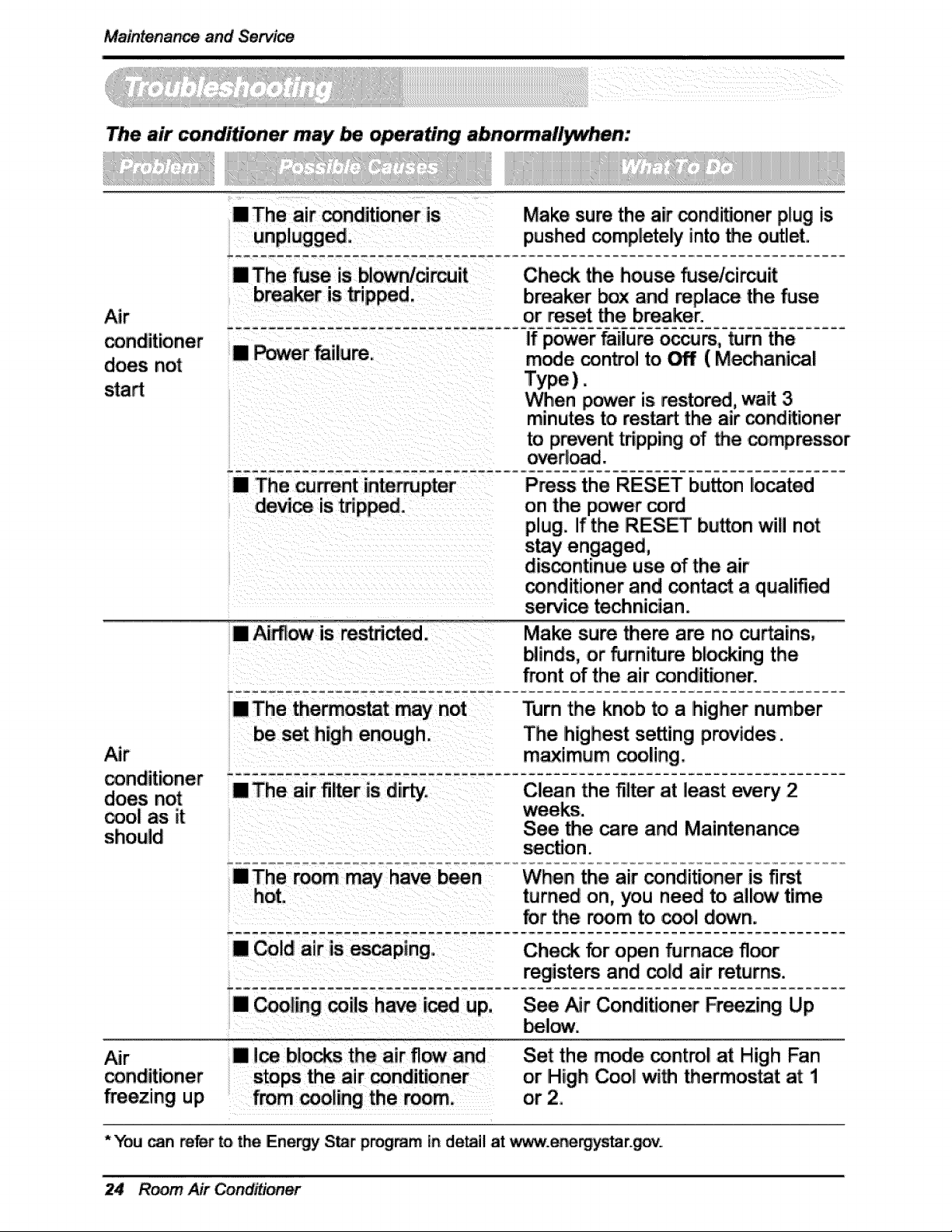 Maintenance and Service

Troubleshooting

The air conditioner may be operating abnormallywhen:

| Problem | Possible Causes | What To Do |
|---|---|---|
| Air conditioner does not start | ■ The air conditioner is unplugged. | Make sure the air conditioner plug is pushed completely into the outlet. |
| | ■ The fuse is blown/circuit breaker is tripped. | Check the house fuse/circuit breaker box and replace the fuse or reset the breaker. |
| | ■ Power failure. | If power failure occurs, turn the mode control to Off ( Mechanical Type) . When power is restored, wait 3 minutes to restart the air conditioner to prevent tripping of the compressor overload. |
| | ■ The current interrupter device is tripped. | Press the RESET button located on the power cord plug. If the RESET button will not stay engaged, discontinue use of the air conditioner and contact a qualified service technician. |
| Air conditioner does not cool as it should | ■ Airflow is restricted. | Make sure there are no curtains, blinds, or furniture blocking the front of the air conditioner. |
| | ■ The thermostat may not be set high enough. | Turn the knob to a higher number The highest setting provides. maximum cooling. |
| | ■ The air filter is dirty. | Clean the filter at least every 2 weeks. See the care and Maintenance section. |
| | ■ The room may have been hot. | When the air conditioner is first turned on, you need to allow time for the room to cool down. |
| | ■ Cold air is escaping. | Check for open furnace floor registers and cold air returns. |
| | ■ Cooling coils have iced up. | See Air Conditioner Freezing Up below. |
| Air conditioner freezing up | ■ Ice blocks the air flow and stops the air conditioner from cooling the room. | Set the mode control at High Fan or High Cool with thermostat at 1 or 2. |

* You can refer to the Energy Star program in detail at www.energystar.gov.

24 Room Air Conditioner